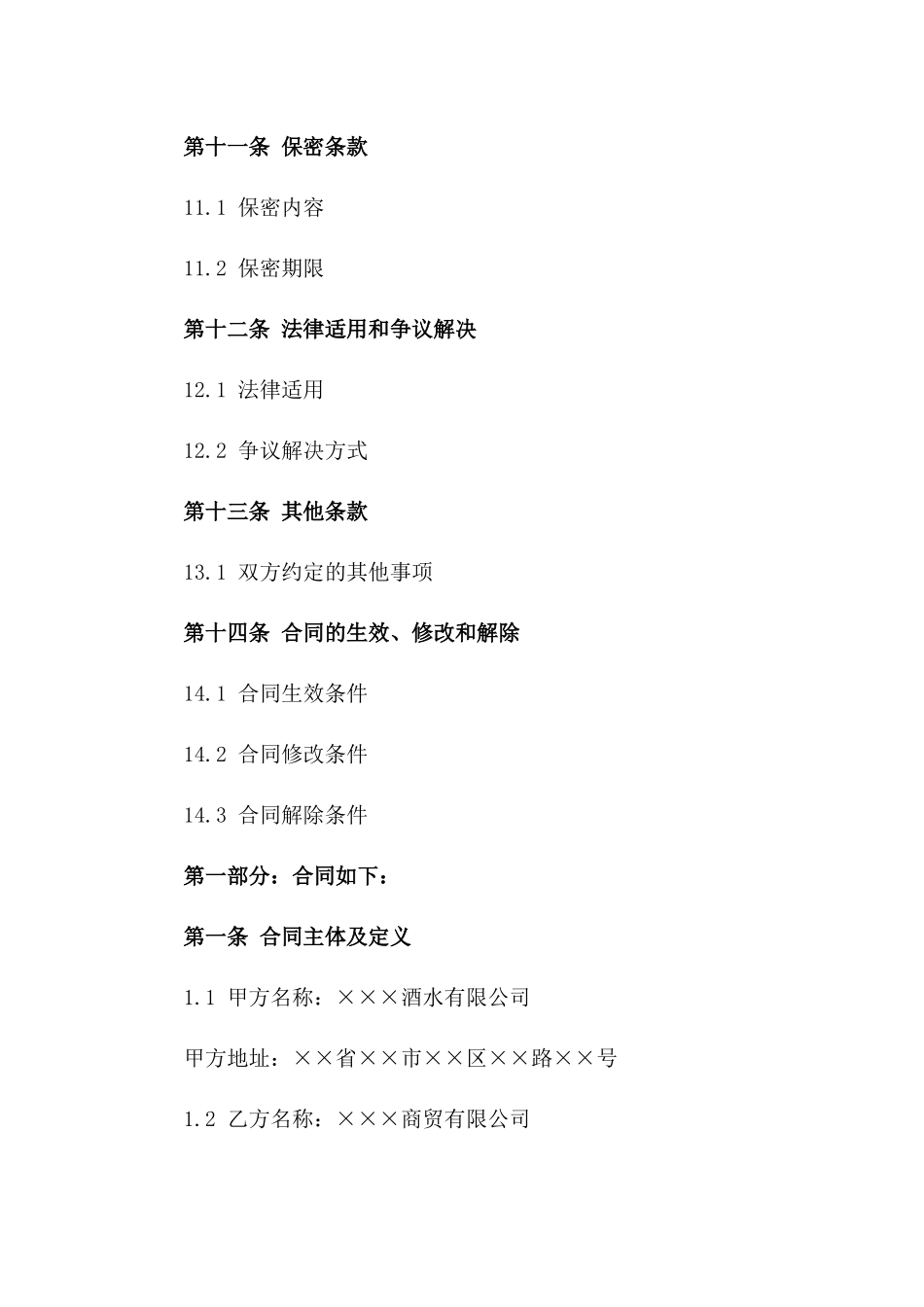 第十一条 保密条款

11.1 保密内容

11.2 保密期限

第十二条 法律适用和争议解决

12.1 法律适用

12.2 争议解决方式

第十三条 其他条款

13.1 双方约定的其他事项

第十四条 合同的生效、修改和解除

14.1 合同生效条件

14.2 合同修改条件

14.3 合同解除条件

第一部分：合同如下：

第一条 合同主体及定义

1.1 甲方名称：×××酒水有限公司

甲方地址：××省××市××区××路××号

1.2 乙方名称：×××商贸有限公司